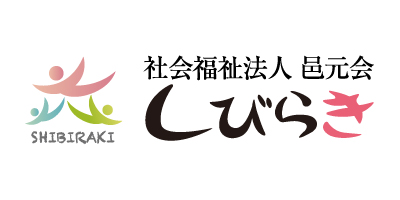 SHIBIRAKI

社会福祉法人 邑元会
しびらき